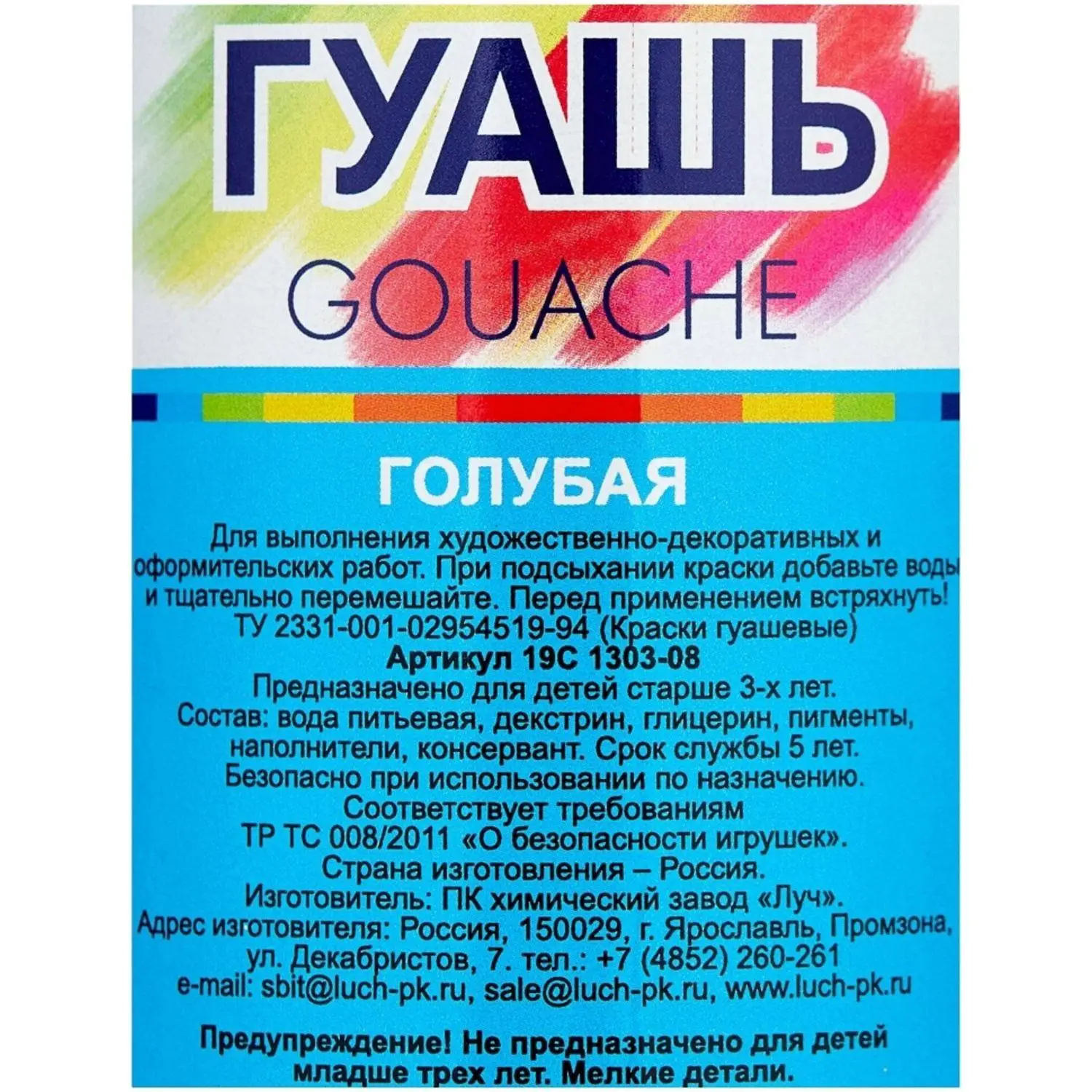 ГУАШЬ

GOUACHE

ГОЛУБАЯ

Для выполнения художественно-декоративных и оформительских работ. При подсыхании краски добавьте воды и тщательно перемешайте. Перед применением встряхнуть!
ТУ 2331-001-02954519-94 (Краски гуашевые)
Артикул 19С 1303-08
Предназначено для детей старше 3-х лет.
Состав: вода питьевая, декстрин, глицерин, пигменты, наполнители, консервант. Срок службы 5 лет.
Безопасно при использовании по назначению.
Соответствует требованиям
ТР ТС 008/2011 «О безопасности игрушек».
Страна изготовления – Россия.
Изготовитель: ПК химический завод «Луч».
Адрес изготовителя: Россия, 150029, г. Ярославль, Промзона, ул. Декабристов, 7. тел.: +7 (4852) 260-261
e-mail: sbit@luch-pk.ru, sale@luch-pk.ru, www.luch-pk.ru

Предупреждение! Не предназначено для детей младше трех лет. Мелкие детали.